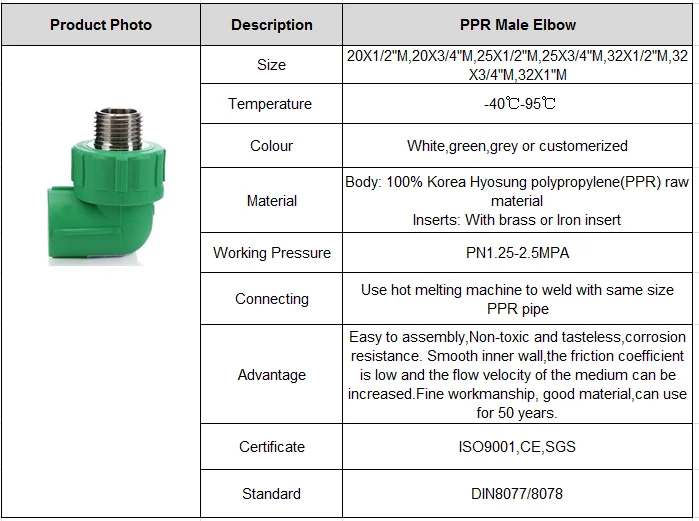 | Product Photo | Description | PPR Male Elbow |
|---|---|---|
| | Size | 20X1/2"M,20X3/4"M,25X1/2"M,25X3/4"M,32X1/2"M,32X3/4"M,32X1"M |
| | Temperature | -40℃-95℃ |
| | Colour | White,green,grey or customerized |
| | Material | Body: 100% Korea Hyosung polypropylene(PPR) raw material Inserts: With brass or Iron insert |
| | Working Pressure | PN1.25-2.5MPA |
| | Connecting | Use hot melting machine to weld with same size PPR pipe |
| | Advantage | Easy to assembly,Non-toxic and tasteless,corrosion resistance. Smooth inner wall,the friction coefficient is low and the flow velocity of the medium can be increased.Fine workmanship, good material,can use for 50 years. |
| | Certificate | ISO9001,CE,SGS |
| | Standard | DIN8077/8078 |